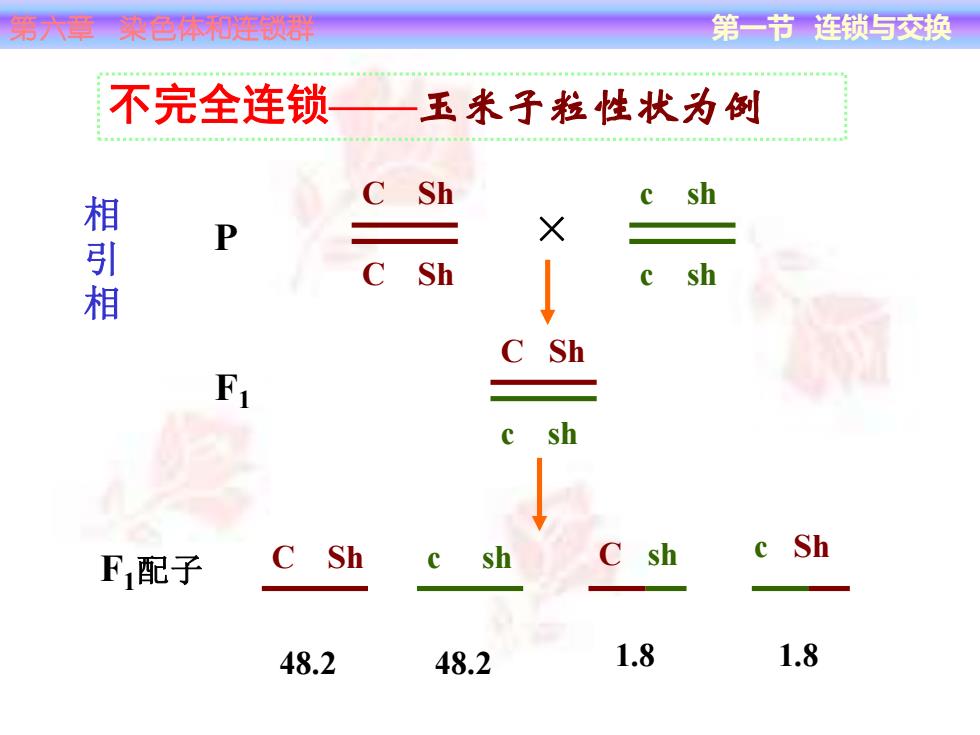 第六章 染色体和连锁群

第一节 连锁与交换

不完全连锁——玉米子粒性状为例

相引相

P

C Sh

C Sh

×

c sh

c sh

$F_1$

C Sh

c sh

$F_1$配子

C Sh

c sh

C sh

c Sh

48.2

48.2

1.8

1.8